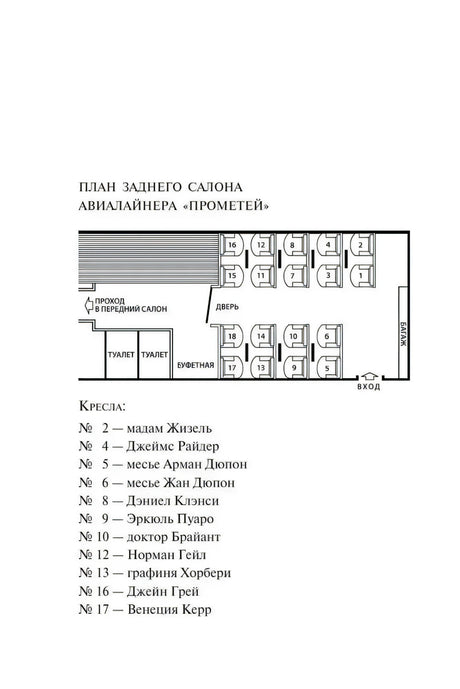 ПЛАН ЗАДНЕГО САЛОНА
АВИАЛАЙНЕРА «ПРОМЕТЕЙ»

16 12 8 4 2
15 11 7 3 1

ПРОХОД В ПЕРЕДНИЙ САЛОН

ДВЕРЬ

18 14 10 6
17 13 9 5

ТУАЛЕТ ТУАЛЕТ

БУФЕТНАЯ

БАГАЖ

ВХОД

Кресла:

№ 2 — мадам Жизель
№ 4 — Джеймс Райдер
№ 5 — месье Арман Дюпон
№ 6 — месье Жан Дюпон
№ 8 — Дэниел Клэнси
№ 9 — Эркюль Пуаро
№ 10 — доктор Брайант
№ 12 — Норман Гейл
№ 13 — графиня Хорбери
№ 16 — Джейн Грей
№ 17 — Венеция Керр